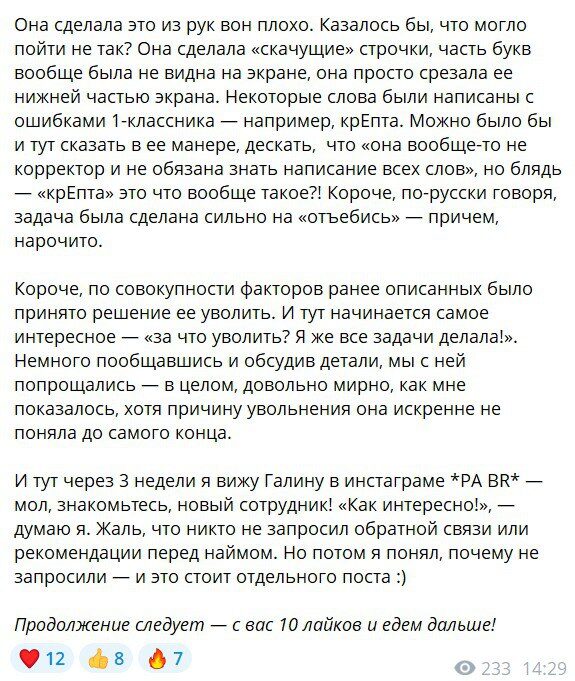 Она сделала это из рук вон плохо. Казалось бы, что могло пойти не так? Она сделала «скачущие» строчки, часть букв вообще была не видна на экране, она просто срезала ее нижней частью экрана. Некоторые слова были написаны с ошибками 1-классника — например, крЕпта. Можно было бы и тут сказать в ее манере, дескать, что «она вообще-то не корректор и не обязана знать написание всех слов», но блядь — «крЕпта» это что вообще такое?! Короче, по-русски говоря, задача была сделана сильно на «отъебись» — причем, нарочито.

Короче, по совокупности факторов ранее описанных было принято решение ее уволить. И тут начинается самое интересное — «за что уволить? Я же все задачи делала!». Немного пообщавшись и обсудив детали, мы с ней попрощались — в целом, довольно мирно, как мне показалось, хотя причину увольнения она искренне не поняла до самого конца.

И тут через 3 недели я вижу Галину в инстаграме *PA BR* — мол, знакомьтесь, новый сотрудник! «Как интересно!», — думаю я. Жаль, что никто не запросил обратной связи или рекомендации перед наймом. Но потом я понял, почему не запросили — и это стоит отдельного поста :)

Продолжение следует — с вас 10 лайков и едем дальше!

❤️ 12 👍 8 🔥 7 233 14:29